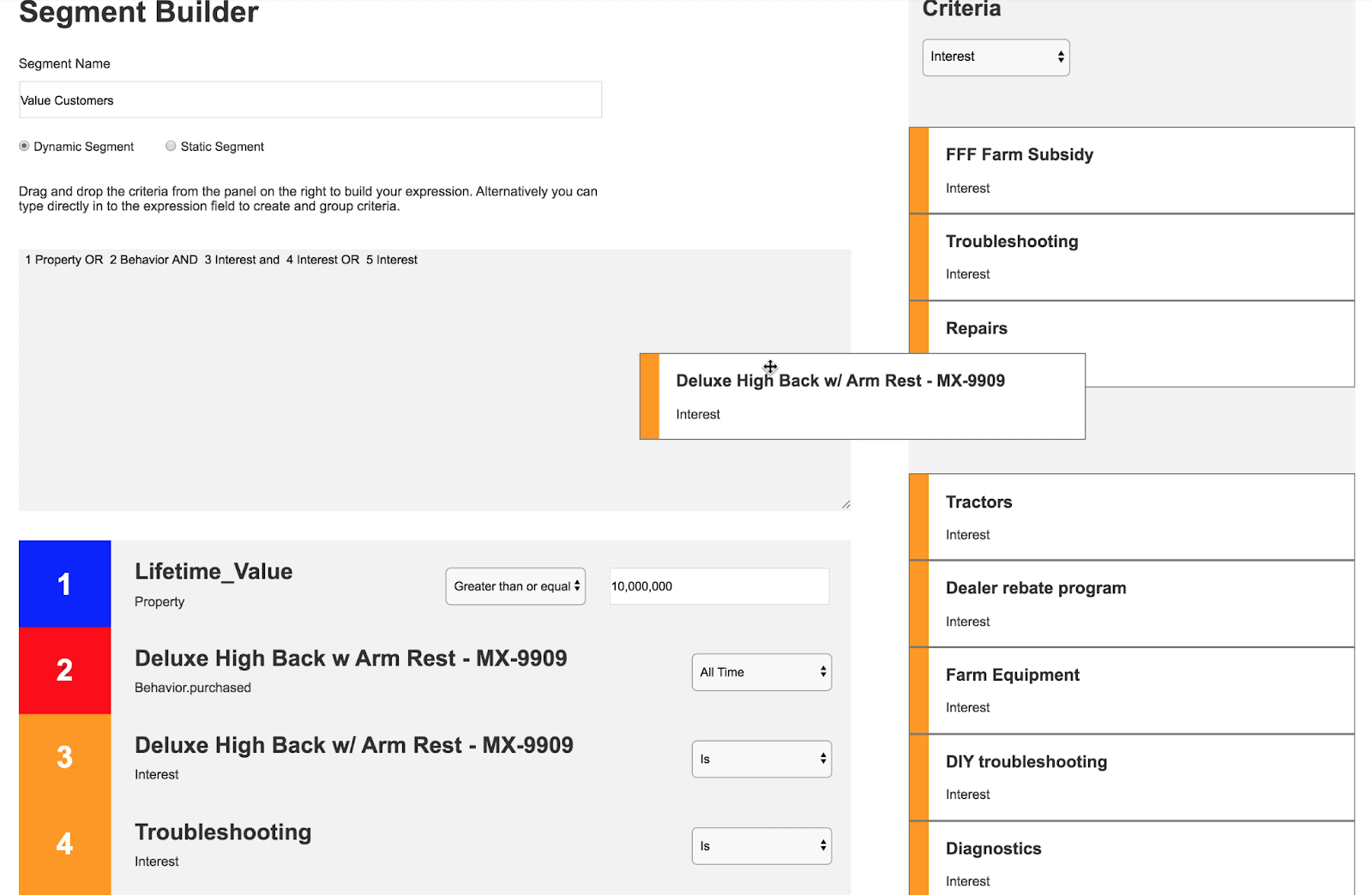 Segment Builder

Segment Name

Value Customers

Dynamic Segment

Static Segment

Drag and drop the criteria from the panel on the right to build your expression. Alternatively you can type directly in to the expression field to create and group criteria.

1 Property OR 2 Behavior AND 3 Interest and 4 Interest OR 5 Interest

Deluxe High Back w/ Arm Rest - MX-9909

Interest

1

Lifetime_Value

Property

Greater than or equal

10,000,000

2

Deluxe High Back w Arm Rest - MX-9909

Behavior.purchased

All Time

3

Deluxe High Back w/ Arm Rest - MX-9909

Interest

Is

4

Troubleshooting

Interest

Is

Criteria

Interest

FFF Farm Subsidy

Interest

Troubleshooting

Interest

Repairs

Tractors

Interest

Dealer rebate program

Interest

Farm Equipment

Interest

DIY troubleshooting

Interest

Diagnostics

Interest